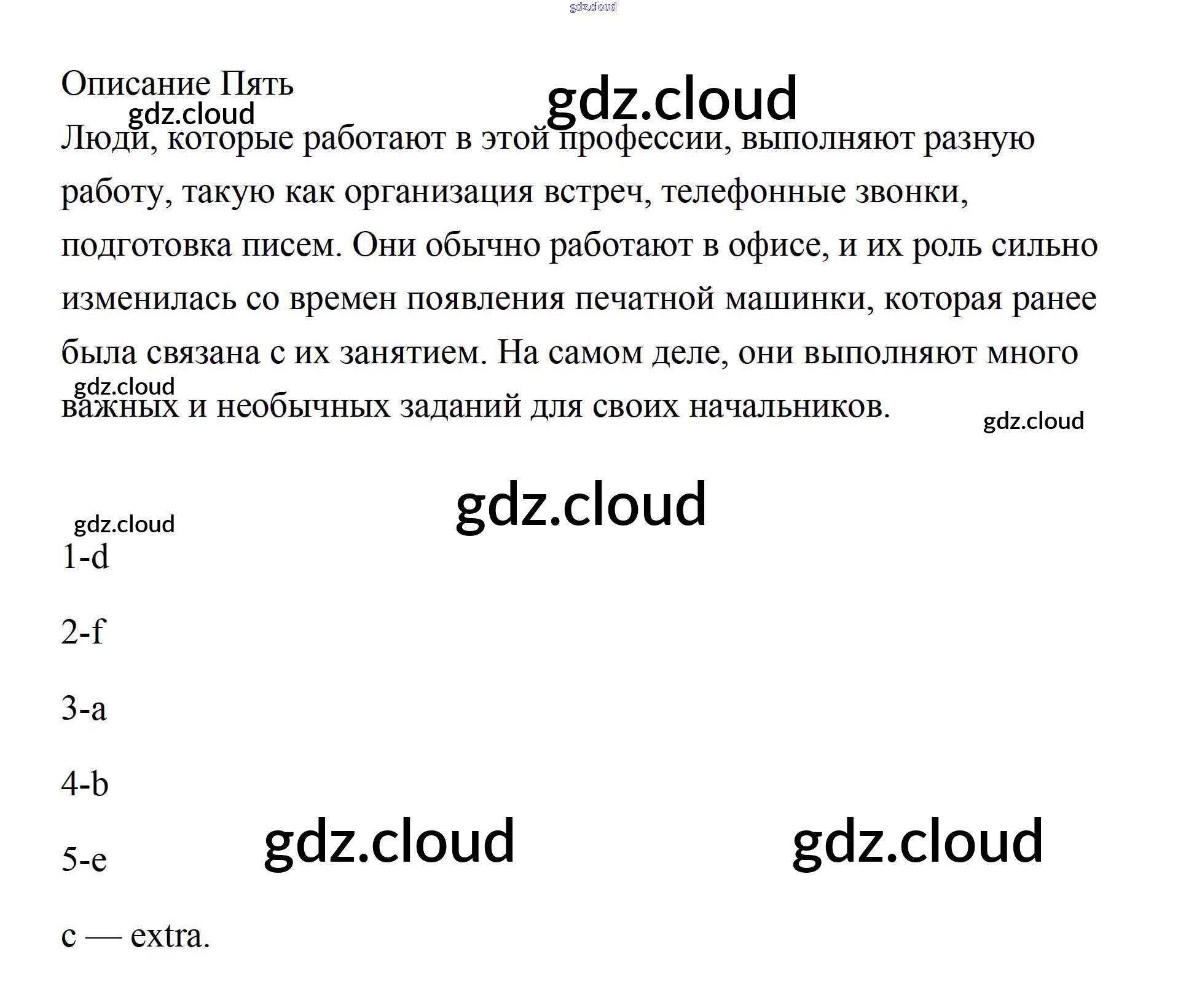 Описание Пять

Люди, которые работают в этой профессии, выполняют разную работу, такую как организация встреч, телефонные звонки, подготовка писем. Они обычно работают в офисе, и их роль сильно изменилась со времен появления печатной машинки, которая ранее была связана с их занятием. На самом деле, они выполняют много важных и необычных заданий для своих начальников.

1-d

2-f

3-a

4-b

5-e

c — extra.

gdz.cloud